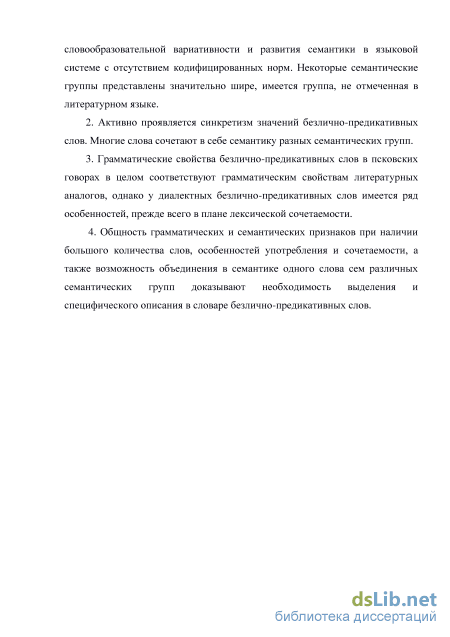 словообразовательной вариативности и развития семантики в языковой системе с отсутствием кодифицированных норм. Некоторые семантические группы представлены значительно шире, имеется группа, не отмеченная в литературном языке.

2. Активно проявляется синкретизм значений безлично-предикативных слов. Многие слова сочетают в себе семантику разных семантических групп.

3. Грамматические свойства безлично-предикативных слов в псковских говорах в целом соответствуют грамматическим свойствам литературных аналогов, однако у диалектных безлично-предикативных слов имеется ряд особенностей, прежде всего в плане лексической сочетаемости.

4. Общность грамматических и семантических признаков при наличии большого количества слов, особенностей употребления и сочетаемости, а также возможность объединения в семантике одного слова сем различных семантических групп доказывают необходимость выделения и специфического описания в словаре безлично-предикативных слов.

dsLib.net
библиотека диссертаций